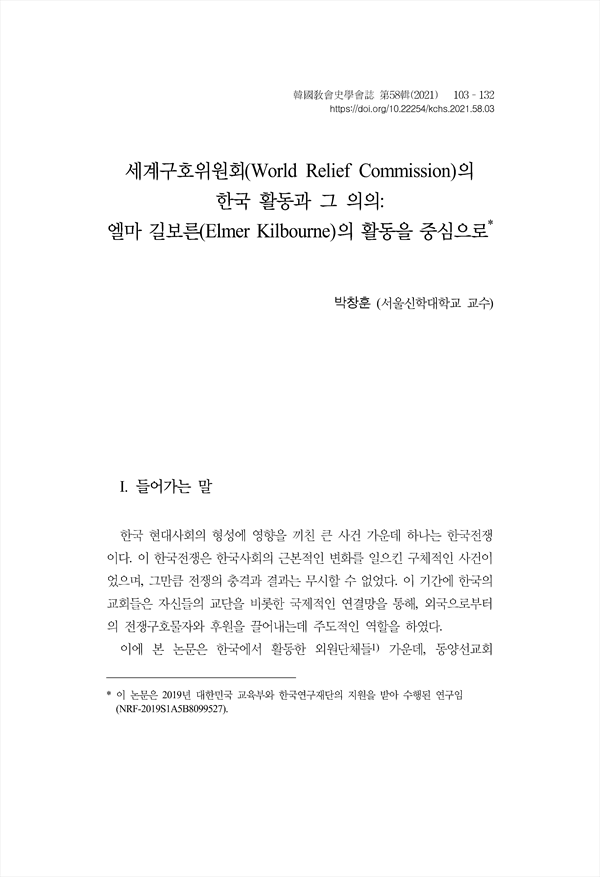 韓國敎會史學會誌 第58輯(2021) 103 - 132
https://doi.org/10.22254/kchs.2021.58.03

세계구호위원회(World Relief Commission)의 한국 활동과 그 의의: 엘마 길보른(Elmer Kilbourne)의 활동을 중심으로*

박창훈 (서울신학대학교 교수)

I. 들어가는 말

한국 현대사회의 형성에 영향을 끼친 큰 사건 가운데 하나는 한국전쟁이다. 이 한국전쟁은 한국사회의 근본적인 변화를 일으킨 구체적인 사건이었으며, 그만큼 전쟁의 충격과 결과는 무시할 수 없었다. 이 기간에 한국의 교회들은 자신들의 교단을 비롯한 국제적인 연결망을 통해, 외국으로부터의 전쟁구호물자와 후원을 끌어내는데 주도적인 역할을 하였다.

이에 본 논문은 한국에서 활동한 외원단체들1) 가운데, 동양선교회

* 이 논문은 2019년 대한민국 교육부와 한국연구재단의 지원을 받아 수행된 연구임 (NRF-2019S1A5B8099527).